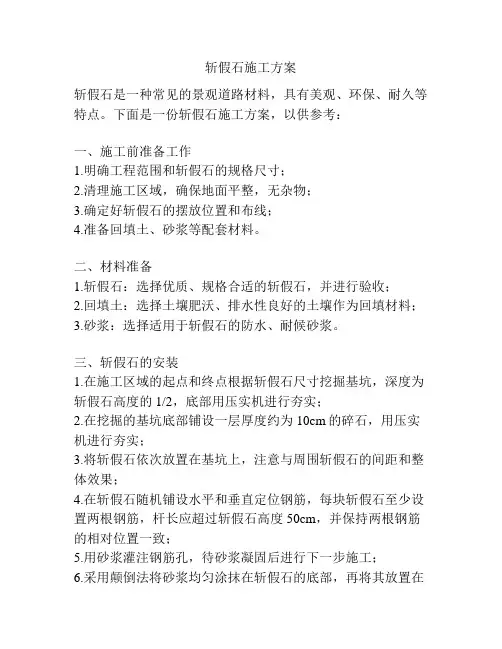 斩假石施工方案

斩假石是一种常见的景观道路材料，具有美观、环保、耐久等特点。下面是一份斩假石施工方案，以供参考：

一、施工前准备工作
1.明确工程范围和斩假石的规格尺寸；
2.清理施工区域，确保地面平整，无杂物；
3.确定好斩假石的摆放位置和布线；
4.准备回填土、砂浆等配套材料。

二、材料准备
1.斩假石：选择优质、规格合适的斩假石，并进行验收；
2.回填土：选择土壤肥沃、排水性良好的土壤作为回填材料；
3.砂浆：选择适用于斩假石的防水、耐候砂浆。

三、斩假石的安装
1.在施工区域的起点和终点根据斩假石尺寸挖掘基坑，深度为斩假石高度的 1/2，底部用压实机进行夯实；
2.在挖掘的基坑底部铺设一层厚度约为 10cm 的碎石，用压实机进行夯实；
3.将斩假石依次放置在基坑上，注意与周围斩假石的间距和整体效果；
4.在斩假石随机铺设水平和垂直定位钢筋，每块斩假石至少设置两根钢筋，杆长应超过斩假石高度 50cm，并保持两根钢筋的相对位置一致；
5.用砂浆灌注钢筋孔，待砂浆凝固后进行下一步施工；
6.采用颠倒法将砂浆均匀涂抹在斩假石的底部，再将其放置在